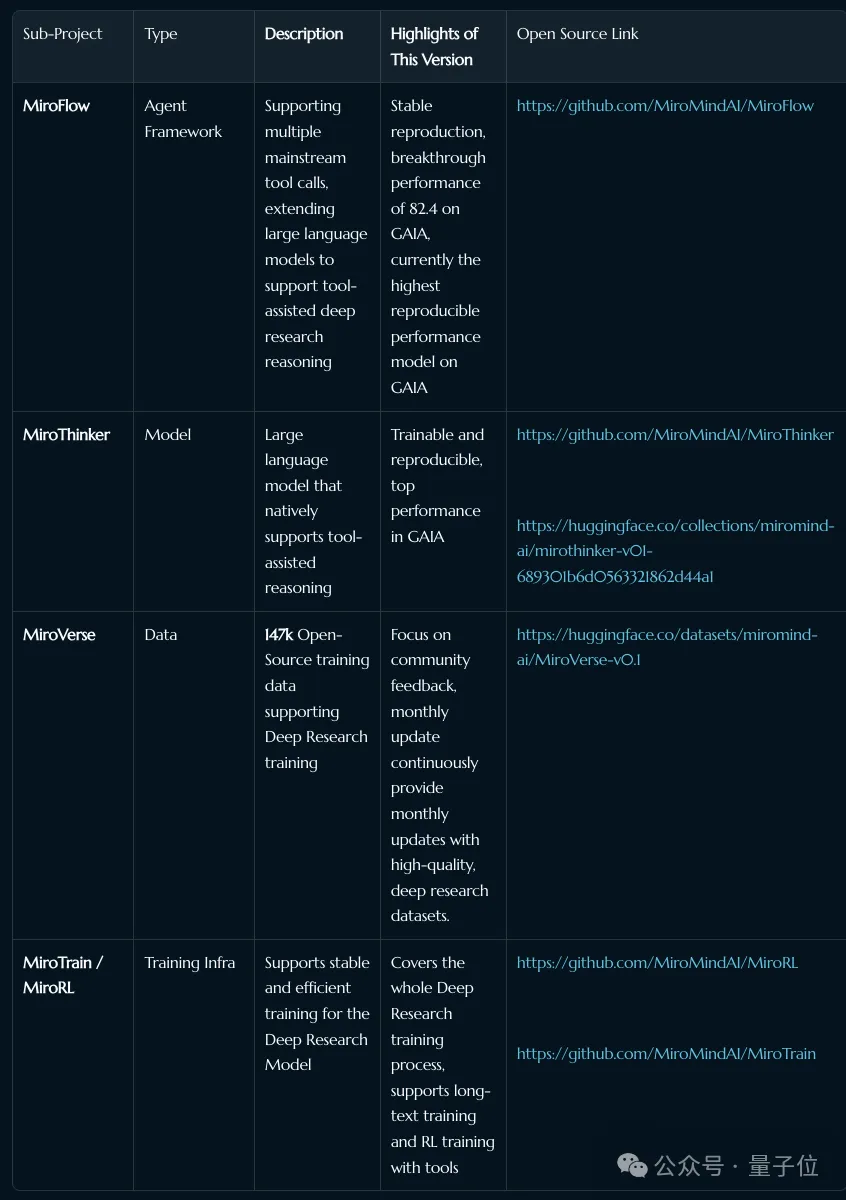 | Sub-Project | Type | Description | Highlights of This Version | Open Source Link |
|---|---|---|---|---|
| MiroFlow | Agent Framework | Supporting multiple mainstream tool calls, extending large language models to support tool-assisted deep research reasoning | Stable reproduction, breakthrough performance of 82.4 on GAIA, currently the highest reproducible performance model on GAIA | https://github.com/MiroMindAI/MiroFlow |
| MiroThinker | Model | Large language model that natively supports tool-assisted reasoning | Trainable and reproducible, top performance in GAIA | https://github.com/MiroMindAI/MiroThinker https://huggingface.co/collections/miromind-ai/mirothinker-v01-689301b6d0563321862d44a1 |
| MiroVerse | Data | 147k Open-Source training data supporting Deep Research training | Focus on community feedback, monthly update continuously provide monthly updates with high-quality, deep research datasets. | https://huggingface.co/datasets/miromind-ai/MiroVerse-v0.1 |
| MiroTrain / MiroRL | Training Infra | Supports stable and efficient training for the Deep Research Model | Covers the whole Deep Research training process, supports long-text training and RL training with tools | https://github.com/MiroMindAI/MiroRL https://github.com/MiroMindAI/MiroTrain |

公众号 · 量子位